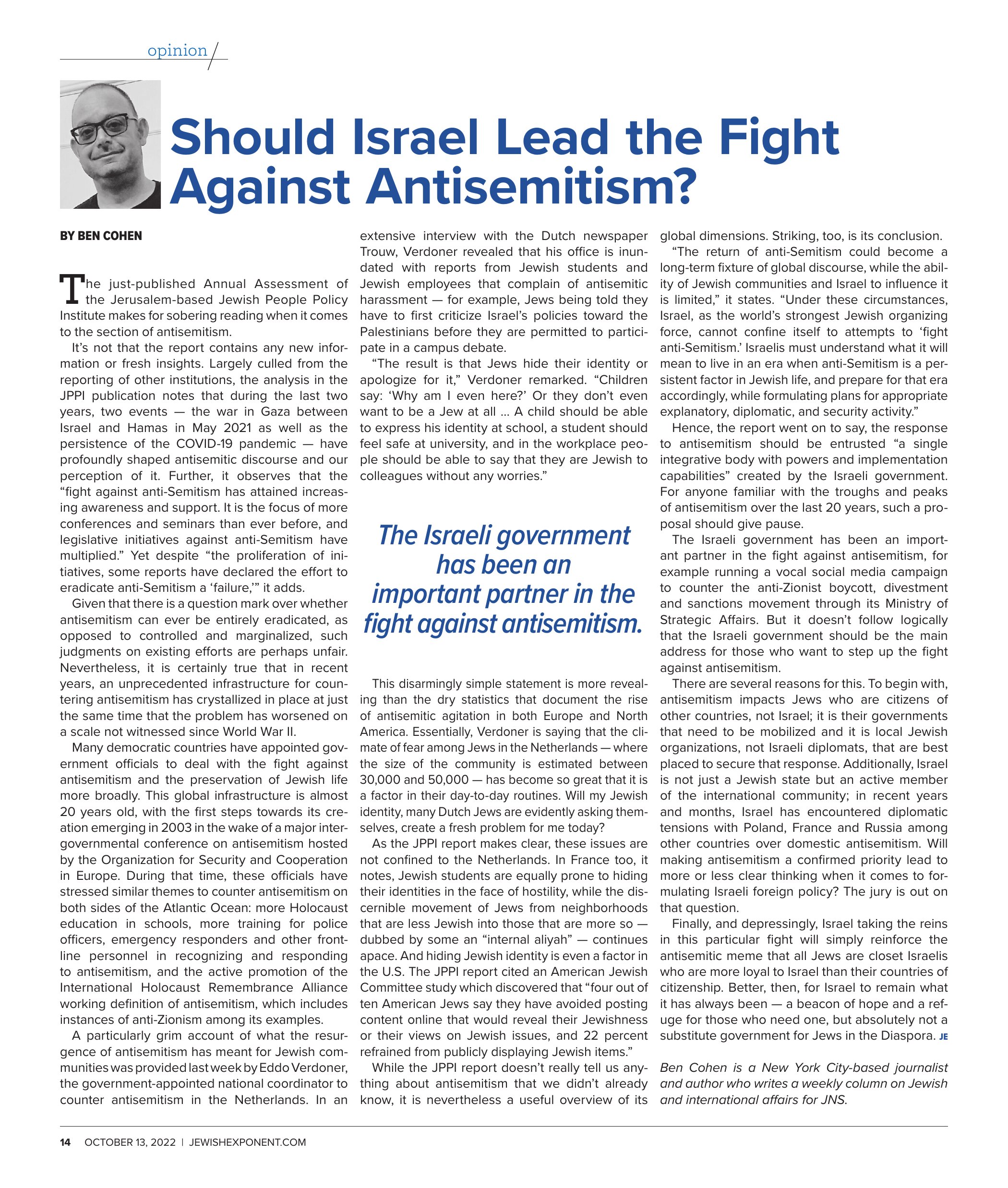 opinion

Should Israel Lead the Fight Against Antisemitism?

BY BEN COHEN

The just-published Annual Assessment of the Jerusalem-based Jewish People Policy Institute makes for sobering reading when it comes to the section of antisemitism.

It's not that the report contains any new information or fresh insights. Largely culled from the reporting of other institutions, the analysis in the JPPI publication notes that during the last two years, two events — the war in Gaza between Israel and Hamas in May 2021 as well as the persistence of the COVID-19 pandemic — have profoundly shaped antisemitic discourse and our perception of it. Further, it observes that the "fight against anti-Semitism has attained increasing awareness and support. It is the focus of more conferences and seminars than ever before, and legislative initiatives against anti-Semitism have multiplied." Yet despite "the proliferation of initiatives, some reports have declared the effort to eradicate anti-Semitism a 'failure,'" it adds.

Given that there is a question mark over whether antisemitism can ever be entirely eradicated, as opposed to controlled and marginalized, such judgments on existing efforts are perhaps unfair. Nevertheless, it is certainly true that in recent years, an unprecedented infrastructure for countering antisemitism has crystallized in place at just the same time that the problem has worsened on a scale not witnessed since World War II.

Many democratic countries have appointed government officials to deal with the fight against antisemitism and the preservation of Jewish life more broadly. This global infrastructure is almost 20 years old, with the first steps towards its creation emerging in 2003 in the wake of a major intergovernmental conference on antisemitism hosted by the Organization for Security and Cooperation in Europe. During that time, these officials have stressed similar themes to counter antisemitism on both sides of the Atlantic Ocean: more Holocaust education in schools, more training for police officers, emergency responders and other frontline personnel in recognizing and responding to antisemitism, and the active promotion of the International Holocaust Remembrance Alliance working definition of antisemitism, which includes instances of anti-Zionism among its examples.

A particularly grim account of what the resurgence of antisemitism has meant for Jewish communities was provided last week by Eddo Verdoner, the government-appointed national coordinator to counter antisemitism in the Netherlands. In an extensive interview with the Dutch newspaper Trouw, Verdoner revealed that his office is inundated with reports from Jewish students and Jewish employees that complain of antisemitic harassment — for example, Jews being told they have to first criticize Israel's policies toward the Palestinians before they are permitted to participate in a campus debate.

"The result is that Jews hide their identity or apologize for it," Verdoner remarked. "Children say: 'Why am I even here?' Or they don't even want to be a Jew at all ... A child should be able to express his identity at school, a student should feel safe at university, and in the workplace people should be able to say that they are Jewish to colleagues without any worries."

The Israeli government has been an important partner in the fight against antisemitism.

This disarmingly simple statement is more revealing than the dry statistics that document the rise of antisemitic agitation in both Europe and North America. Essentially, Verdoner is saying that the climate of fear among Jews in the Netherlands — where the size of the community is estimated between 30,000 and 50,000 — has become so great that it is a factor in their day-to-day routines. Will my Jewish identity, many Dutch Jews are evidently asking themselves, create a fresh problem for me today?

As the JPPI report makes clear, these issues are not confined to the Netherlands. In France too, it notes, Jewish students are equally prone to hiding their identities in the face of hostility, while the discernible movement of Jews from neighborhoods that are less Jewish into those that are more so — dubbed by some an "internal aliyah" — continues apace. And hiding Jewish identity is even a factor in the U.S. The JPPI report cited an American Jewish Committee study which discovered that "four out of ten American Jews say they have avoided posting content online that would reveal their Jewishness or their views on Jewish issues, and 22 percent refrained from publicly displaying Jewish items."

While the JPPI report doesn't really tell us anything about antisemitism that we didn't already know, it is nevertheless a useful overview of its global dimensions. Striking, too, is its conclusion.

"The return of anti-Semitism could become a long-term fixture of global discourse, while the ability of Jewish communities and Israel to influence it is limited," it states. "Under these circumstances, Israel, as the world's strongest Jewish organizing force, cannot confine itself to attempts to 'fight anti-Semitism.' Israelis must understand what it will mean to live in an era when anti-Semitism is a persistent factor in Jewish life, and prepare for that era accordingly, while formulating plans for appropriate explanatory, diplomatic, and security activity."

Hence, the report went on to say, the response to antisemitism should be entrusted "a single integrative body with powers and implementation capabilities" created by the Israeli government. For anyone familiar with the troughs and peaks of antisemitism over the last 20 years, such a proposal should give pause.

The Israeli government has been an important partner in the fight against antisemitism, for example running a vocal social media campaign to counter the anti-Zionist boycott, divestment and sanctions movement through its Ministry of Strategic Affairs. But it doesn't follow logically that the Israeli government should be the main address for those who want to step up the fight against antisemitism.

There are several reasons for this. To begin with, antisemitism impacts Jews who are citizens of other countries, not Israel; it is their governments that need to be mobilized and it is local Jewish organizations, not Israeli diplomats, that are best placed to secure that response. Additionally, Israel is not just a Jewish state but an active member of the international community; in recent years and months, Israel has encountered diplomatic tensions with Poland, France and Russia among other countries over domestic antisemitism. Will making antisemitism a confirmed priority lead to more or less clear thinking when it comes to formulating Israeli foreign policy? The jury is out on that question.

Finally, and depressingly, Israel taking the reins in this particular fight will simply reinforce the antisemitic meme that all Jews are closet Israelis who are more loyal to Israel than their countries of citizenship. Better, then, for Israel to remain what it has always been — a beacon of hope and a refuge for those who need one, but absolutely not a substitute government for Jews in the Diaspora. JE

Ben Cohen is a New York City-based journalist and author who writes a weekly column on Jewish and international affairs for JNS.

14 OCTOBER 13, 2022 | JEWISHEXPONENT.COM